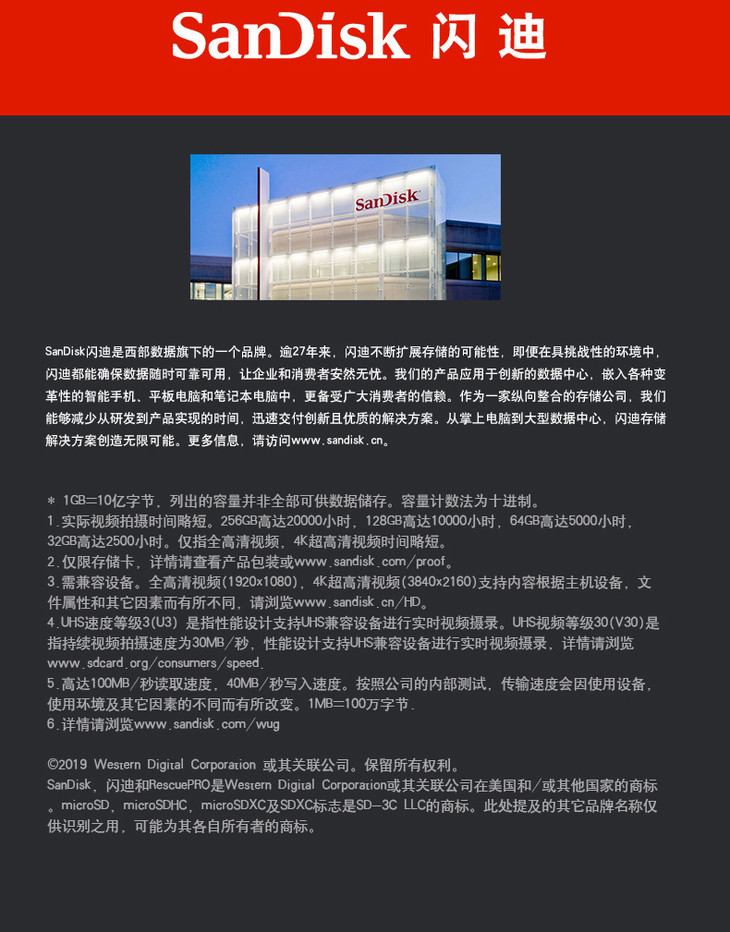 SanDisk 闪迪

SanDisk

SanDisk闪迪是西部数据旗下的一个品牌。逾27年来，闪迪不断扩展存储的可能性，即便在具挑战性的环境中，闪迪都能确保数据随时可靠可用，让企业和消费者安然无忧。我们的产品应用于创新的数据中心，嵌入各种变革性的智能手机、平板电脑和笔记本电脑中，更备受广大消费者的信赖。作为一家纵向整合的存储公司，我们能够减少从研发到产品实现的时间，迅速交付创新且优质的解决方案。从掌上电脑到大型数据中心，闪迪存储解决方案创造无限可能。更多信息，请访问www.sandisk.cn。

* 1GB=10亿字节，列出的容量并非全部可供数据储存。容量计数法为十进制。
1.实际视频拍摄时间略短。256GB高达20000小时，128GB高达10000小时，64GB高达5000小时，32GB高达2500小时。仅指全高清视频，4K超高清视频时间略短。
2.仅限存储卡，详情请查看产品包装或www.sandisk.com/proof。
3.需兼容设备。全高清视频(1920x1080)，4K超高清视频(3840x2160)支持内容根据主机设备，文件属性和其它因素而有所不同，请浏览www.sandisk.cn/HD。
4.UHS速度等级3(U3) 是指性能设计支持UHS兼容设备进行实时视频摄录。UHS视频等级30(V30)是指持续视频拍摄速度为30MB/秒，性能设计支持UHS兼容设备进行实时视频摄录，详情请浏览www.sdcard.org/consumers/speed.
5.高达100MB/秒读取速度，40MB/秒写入速度。按照公司的内部测试，传输速度会因使用设备，使用环境及其它因素的不同而有所改变。1MB=100万字节.
6.详情请浏览www.sandisk.com/wug

©2019 Western Digital Corporation 或其关联公司。保留所有权利。
SanDisk，闪迪和RescuePRO是Western Digital Corporation或其关联公司在美国和/或其他国家的商标。microSD，microSDHC，microSDXC及SDXC标志是SD-3C LLC的商标。此处提及的其它品牌名称仅供识别之用，可能为其各自所有者的商标。